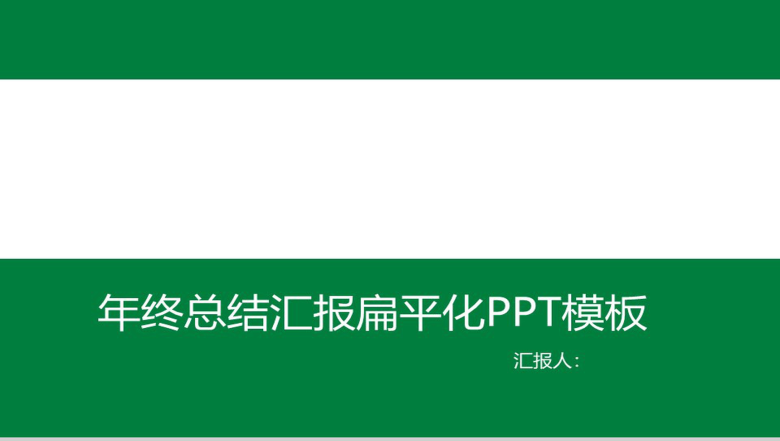 年终总结汇报扁平化PPT模板

汇报人：